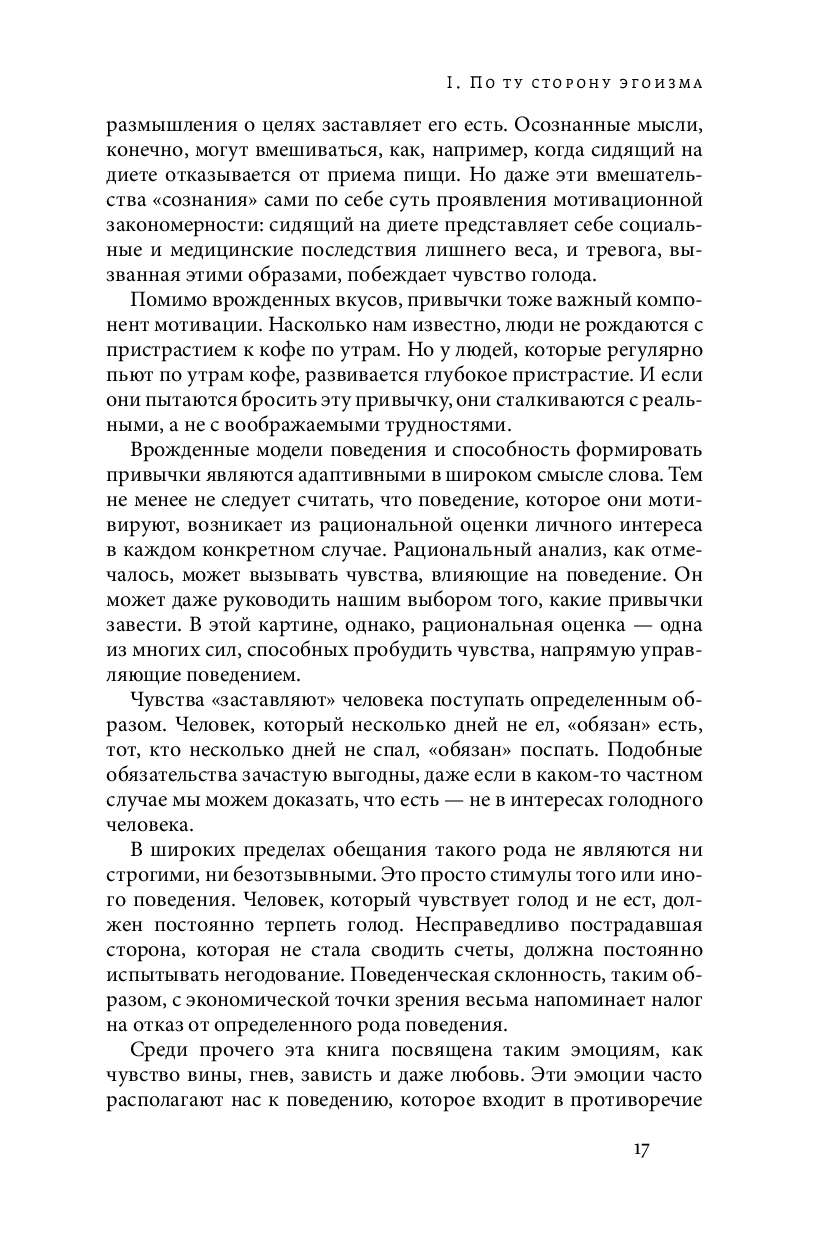 I. По ту сторону эгоизма

размышления о целях заставляет его есть. Осознанные мысли, конечно, могут вмешиваться, как, например, когда сидящий на диете отказывается от приема пищи. Но даже эти вмешательства «сознания» сами по себе суть проявления мотивационной закономерности: сидящий на диете представляет себе социальные и медицинские последствия лишнего веса, и тревога, вызванная этими образами, побеждает чувство голода.

Помимо врожденных вкусов, привычки тоже важный компонент мотивации. Насколько нам известно, люди не рождаются с пристрастием к кофе по утрам. Но у людей, которые регулярно пьют по утрам кофе, развивается глубокое пристрастие. И если они пытаются бросить эту привычку, они сталкиваются с реальными, а не с воображаемыми трудностями.

Врожденные модели поведения и способность формировать привычки являются адаптивными в широком смысле слова. Тем не менее не следует считать, что поведение, которое они мотивируют, возникает из рациональной оценки личного интереса в каждом конкретном случае. Рациональный анализ, как отмечалось, может вызывать чувства, влияющие на поведение. Он может даже руководить нашим выбором того, какие привычки завести. В этой картине, однако, рациональная оценка — одна из многих сил, способных пробудить чувства, напрямую управляющие поведением.

Чувства «заставляют» человека поступать определенным образом. Человек, который несколько дней не ел, «обязан» есть, тот, кто несколько дней не спал, «обязан» поспать. Подобные обязательства зачастую выгодны, даже если в каком-то частном случае мы можем доказать, что есть — не в интересах голодного человека.

В широких пределах обещания такого рода не являются ни строгими, ни безотзывными. Это просто стимулы того или иного поведения. Человек, который чувствует голод и не ест, должен постоянно терпеть голод. Несправедливо пострадавшая сторона, которая не стала сводить счеты, должна постоянно испытывать негодование. Поведенческая склонность, таким образом, с экономической точки зрения весьма напоминает налог на отказ от определенного рода поведения.

Среди прочего эта книга посвящена таким эмоциям, как чувство вины, гнев, зависть и даже любовь. Эти эмоции часто располагают нас к поведению, которое входит в противоречие

17